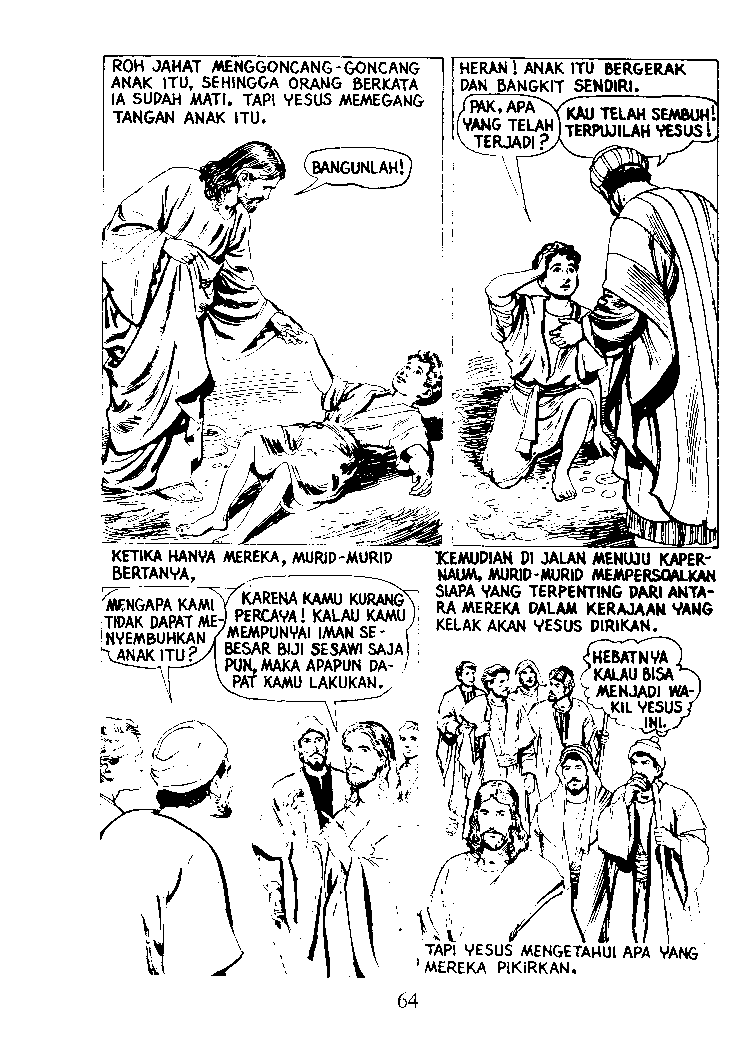 ROH JAHAT MENGGONCANG-GONCANG ANAK ITU, SEHINGGA ORANG BERKATA IA SUDAH MATI. TAPI YESUS MEMEGANG TANGAN ANAK ITU.

BANGUNLAH!

HERAN! ANAK ITU BERGERAK DAN BANGKIT SENDIRI.

PAK, APA YANG TELAH TERJADI?

KAU TELAH SEMBUH! TERPUJILAH YESUS!

KETIKA HANYA MEREKA, MURID-MURID BERTANYA,

MENGAPA KAMI TIDAK DAPAT MENYEMBUHKAN ANAK ITU?

KARENA KAMU KURANG PERCAYA! KALAU KAMU MEMPUNYAI IMAN SEBESAR BIJI SESAWI SAJA PUN, MAKA APAPUN DAPAT KAMU LAKUKAN.

KEMUDIAN DI JALAN MENUJU KAPERNAUM, MURID-MURID MEMPERSOALKAN SIAPA YANG TERPENTING DARI ANTARA MEREKA DALAM KERAJAAN YANG KELAK AKAN YESUS DIRIKAN.

HEBATNYA KALAU BISA MENJADI WAKIL YESUS INI.

TAPI YESUS MENGETAHUI APA YANG MEREKA PIKIRKAN.

64